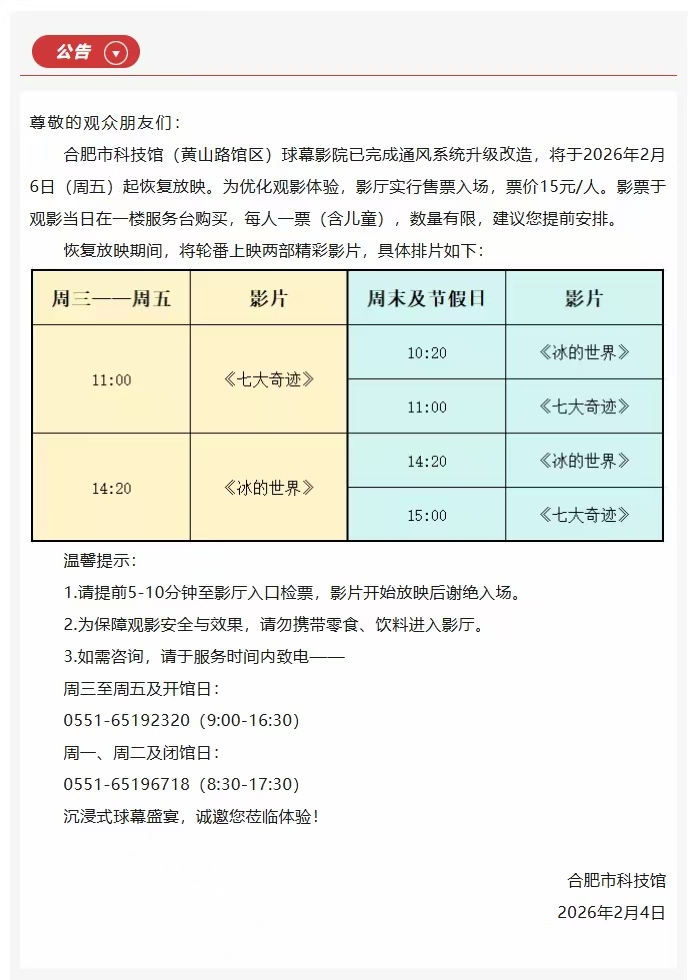 公告

尊敬的观众朋友们：

合肥市科技馆（黄山路馆区）球幕影院已完成通风系统升级改造，将于2026年2月6日（周五）起恢复放映。为优化观影体验，影厅实行售票入场，票价15元/人。影票于观影当日在一楼服务台购买，每人一票（含儿童），数量有限，建议您提前安排。

恢复放映期间，将轮番上映两部精彩影片，具体排片如下：

| 周三——周五 | 影片 | 周末及节假日 | 影片 |
|---|---|---|---|
| 11:00 | 《七大奇迹》 | 10:20 | 《冰的世界》 |
| | | 11:00 | 《七大奇迹》 |
| 14:20 | 《冰的世界》 | 14:20 | 《冰的世界》 |
| | | 15:00 | 《七大奇迹》 |

温馨提示：

1.请提前5-10分钟至影厅入口检票，影片开始放映后谢绝入场。

2.为保障观影安全与效果，请勿携带零食、饮料进入影厅。

3.如需咨询，请于服务时间内致电——

周三至周五及开馆日：

0551-65192320（9:00-16:30）

周一、周二及闭馆日：

0551-65196718（8:30-17:30）

沉浸式球幕盛宴，诚邀您莅临体验！

合肥市科技馆

2026年2月4日